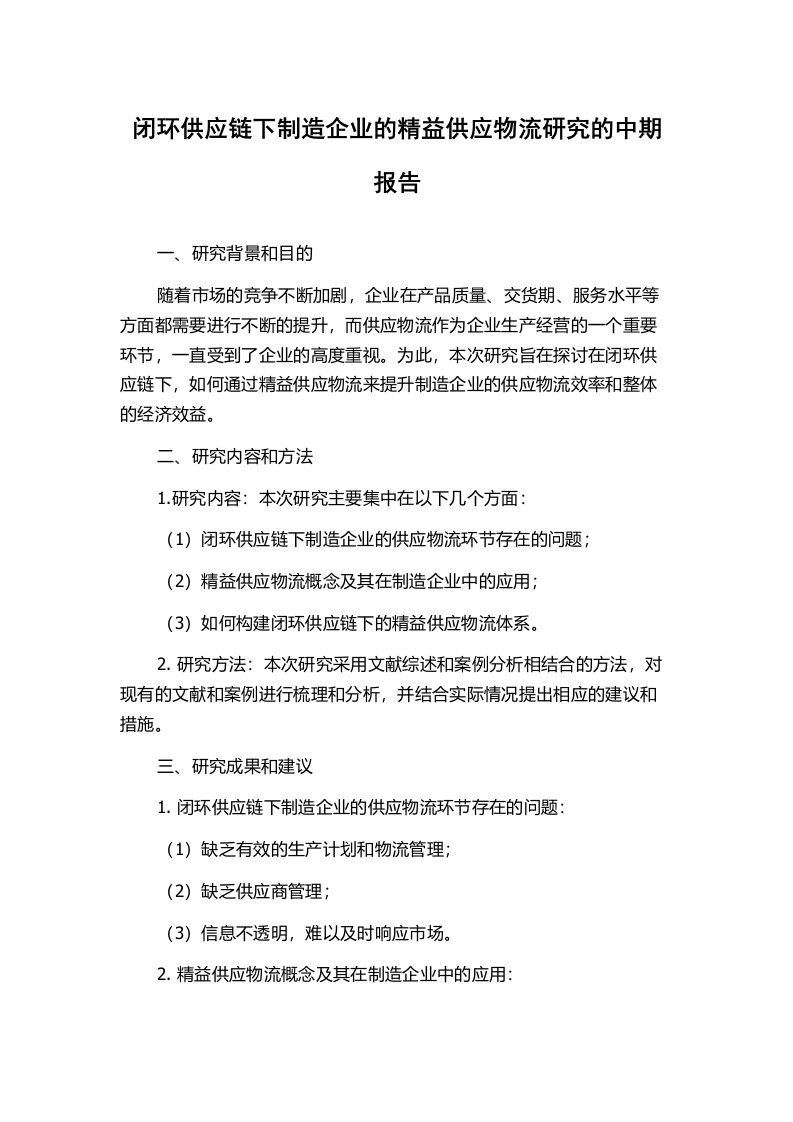 闭环供应链下制造企业的精益供应物流研究的中期报告

一、研究背景和目的

随着市场的竞争不断加剧，企业在产品质量、交货期、服务水平等方面都需要进行不断的提升，而供应物流作为企业生产经营的一个重要环节，一直受到了企业的高度重视。为此，本次研究旨在探讨在闭环供应链下，如何通过精益供应物流来提升制造企业的供应物流效率和整体的经济效益。

二、研究内容和方法

1.研究内容：本次研究主要集中在以下几个方面：

（1）闭环供应链下制造企业的供应物流环节存在的问题；

（2）精益供应物流概念及其在制造企业中的应用；

（3）如何构建闭环供应链下的精益供应物流体系。

2. 研究方法：本次研究采用文献综述和案例分析相结合的方法，对现有的文献和案例进行梳理和分析，并结合实际情况提出相应的建议和措施。

三、研究成果和建议

1. 闭环供应链下制造企业的供应物流环节存在的问题：

（1）缺乏有效的生产计划和物流管理；

（2）缺乏供应商管理；

（3）信息不透明，难以及时响应市场。

2. 精益供应物流概念及其在制造企业中的应用：